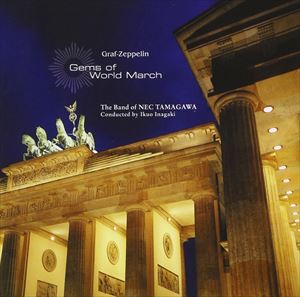 Graf-Zeppelin

Gems of World March

The Band of NEC TAMAGAWA
Conducted by Ikuo Inagaki